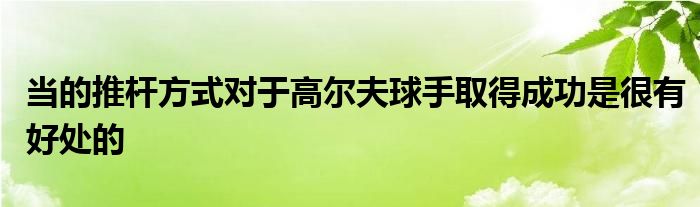 当的推杆方式对于高尔夫球手取得成功是很有好处的